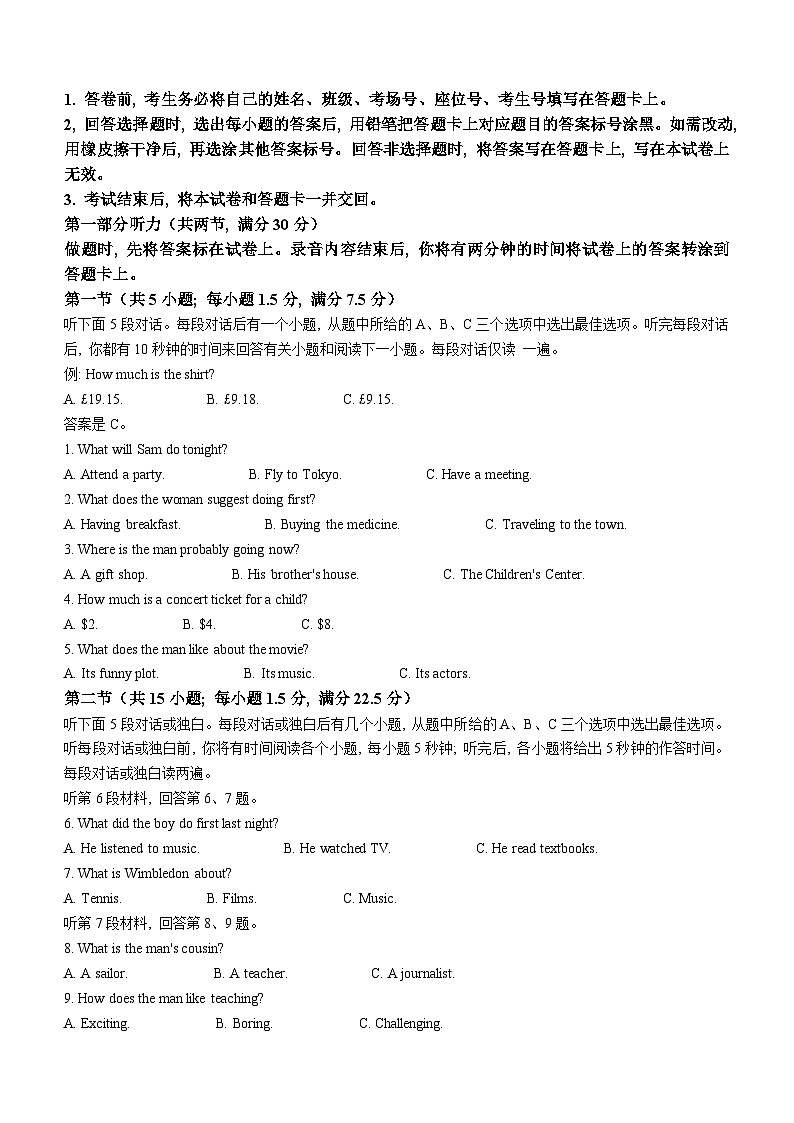 1. 答卷前，考生务必将自己的姓名、班级、考场号、座位号、考生号填写在答题卡上。

2, 回答选择题时，选出每小题的答案后，用铅笔把答题卡上对应题目的答案标号涂黑。如需改动，用橡皮擦干净后，再选涂其他答案标号。回答非选择题时，将答案写在答题卡上，写在本试卷上无效。

3. 考试结束后，将本试卷和答题卡一并交回。

第一部分听力（共两节，满分 30 分）

做题时，先将答案标在试卷上。录音内容结束后，你将有两分钟的时间将试卷上的答案转涂到答题卡上。

第一节（共 5 小题；每小题 1.5 分，满分 7.5 分）

听下面 5 段对话。每段对话后有一个小题，从题中所给的 A、B、C 三个选项中选出最佳选项。听完每段对话后，你都有 10 秒钟的时间来回答有关小题和阅读下一小题。每段对话仅读 一遍。

例: How much is the shirt?

A. £19.15. B. £9.18. C. £9.15.

答案是 C。

1. What will Sam do tonight?

A. Attend a party. B. Fly to Tokyo. C. Have a meeting.

2. What does the woman suggest doing first?

A. Having breakfast. B. Buying the medicine. C. Traveling to the town.

3. Where is the man probably going now?

A. A gift shop. B. His brother's house. C. The Children's Center.

4. How much is a concert ticket for a child?

A. $2. B. $4. C. $8.

5. What does the man like about the movie?

A. Its funny plot. B. Its music. C. Its actors.

第二节（共 15 小题；每小题 1.5 分，满分 22.5 分）

听下面 5 段对话或独白。每段对话或独白后有几个小题，从题中所给的 A、B、C 三个选项中选出最佳选项。听每段对话或独白前，你将有时间阅读各个小题，每小题 5 秒钟；听完后，各小题将给出 5 秒钟的作答时间。每段对话或独白读两遍。

听第 6 段材料，回答第 6、7 题。

6. What did the boy do first last night?

A. He listened to music. B. He watched TV. C. He read textbooks.

7. What is Wimbledon about?

A. Tennis. B. Films. C. Music.

听第 7 段材料，回答第 8、9 题。

8. What is the man's cousin?

A. A sailor. B. A teacher. C. A journalist.

9. How does the man like teaching?

A. Exciting. B. Boring. C. Challenging.